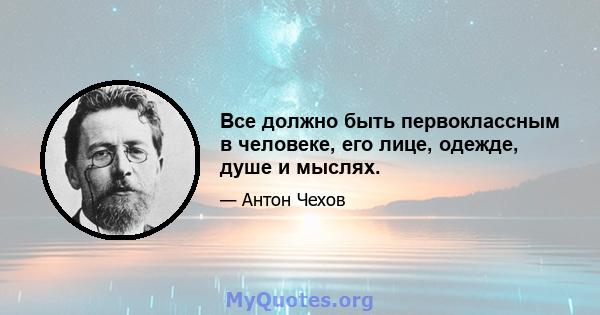 Все должно быть первоклассным в человеке, его лице, одежде, душе и мыслях.

— Антон Чехов

MyQuotes.org